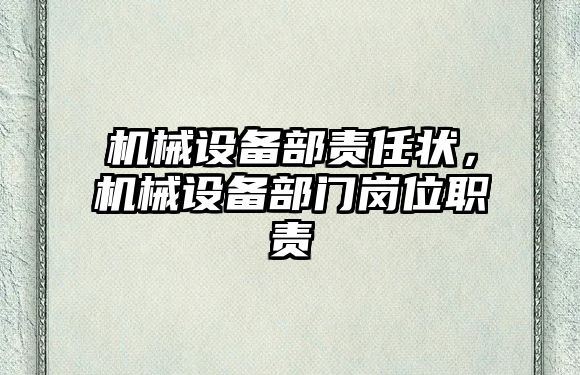 机械设备部责任状，机械设备部门岗位职责